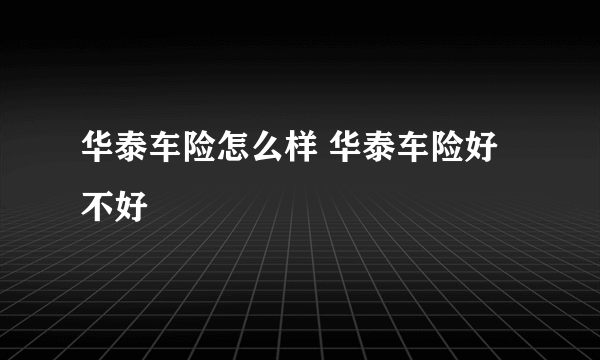 华泰车险怎么样 华泰车险好不好